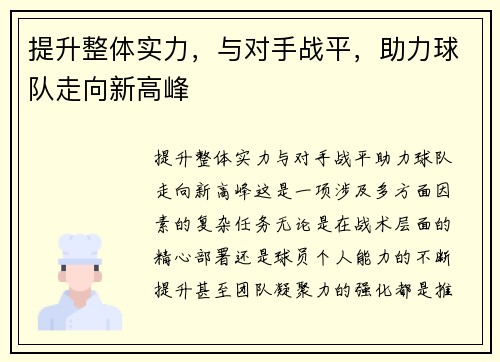 提升整体实力，与对手战平，助力球队走向新高峰

提升整体实力与对手战平助力球队走向新高峰这是一项涉及多方面因素的复杂任务无论是在战术层面的精心部署还是球员个人能力的不断提升甚至团队凝聚力的强化都是推